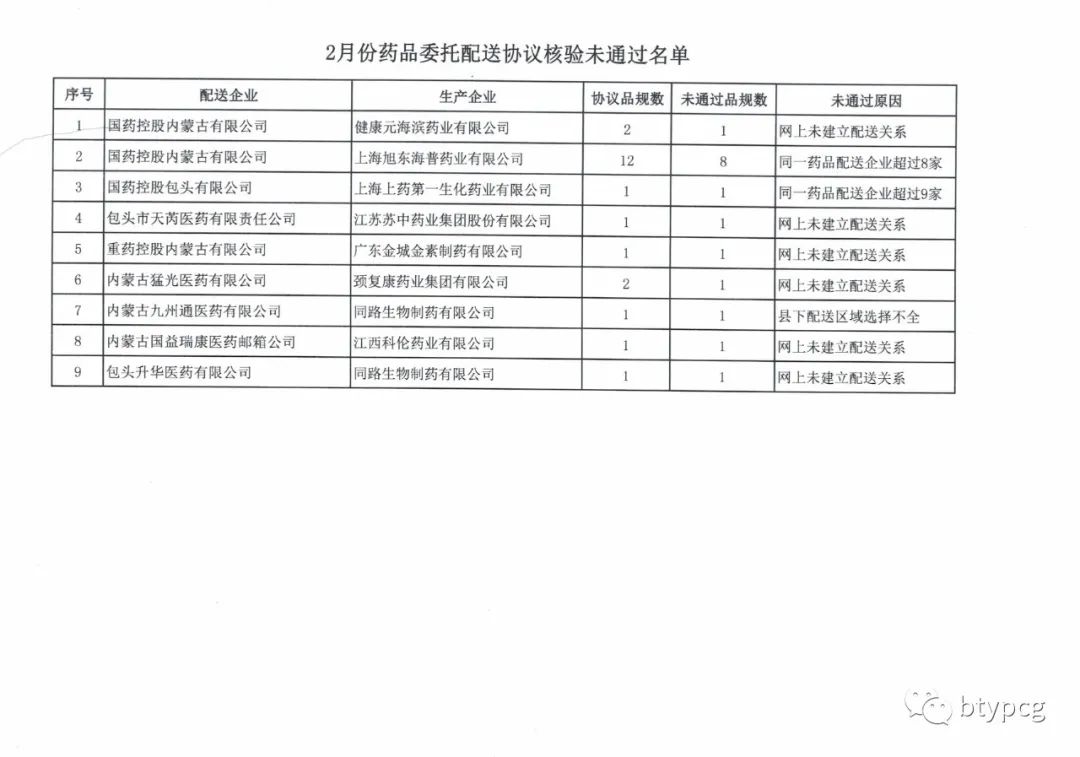 2月份药品委托配送协议核验未通过名单

| 序号 | 配送企业 | 生产企业 | 协议品规数 | 未通过品规数 | 未通过原因 |
|---|---|---|---|---|---|
| 1 | 国药控股内蒙古有限公司 | 健康元海滨药业有限公司 | 2 | 1 | 网上未建立配送关系 |
| 2 | 国药控股内蒙古有限公司 | 上海旭东海普药业有限公司 | 12 | 8 | 同一药品配送企业超过8家 |
| 3 | 国药控股包头有限公司 | 上海上药第一生化药业有限公司 | 1 | 1 | 同一药品配送企业超过9家 |
| 4 | 包头市天芮医药有限责任公司 | 江苏苏中药业集团股份有限公司 | 1 | 1 | 网上未建立配送关系 |
| 5 | 重药控股内蒙古有限公司 | 广东金城金素制药有限公司 | 1 | 1 | 网上未建立配送关系 |
| 6 | 内蒙古猛光医药有限公司 | 颈复康药业集团有限公司 | 2 | 1 | 网上未建立配送关系 |
| 7 | 内蒙古九州通医药有限公司 | 同路生物制药有限公司 | 1 | 1 | 县下配送区域选择不全 |
| 8 | 内蒙古国益瑞康医药邮箱公司 | 江西科伦药业有限公司 | 1 | 1 | 网上未建立配送关系 |
| 9 | 包头升华医药有限公司 | 同路生物制药有限公司 | 1 | 1 | 网上未建立配送关系 |

btypcg